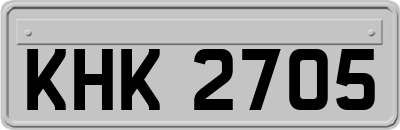 KHK 2705